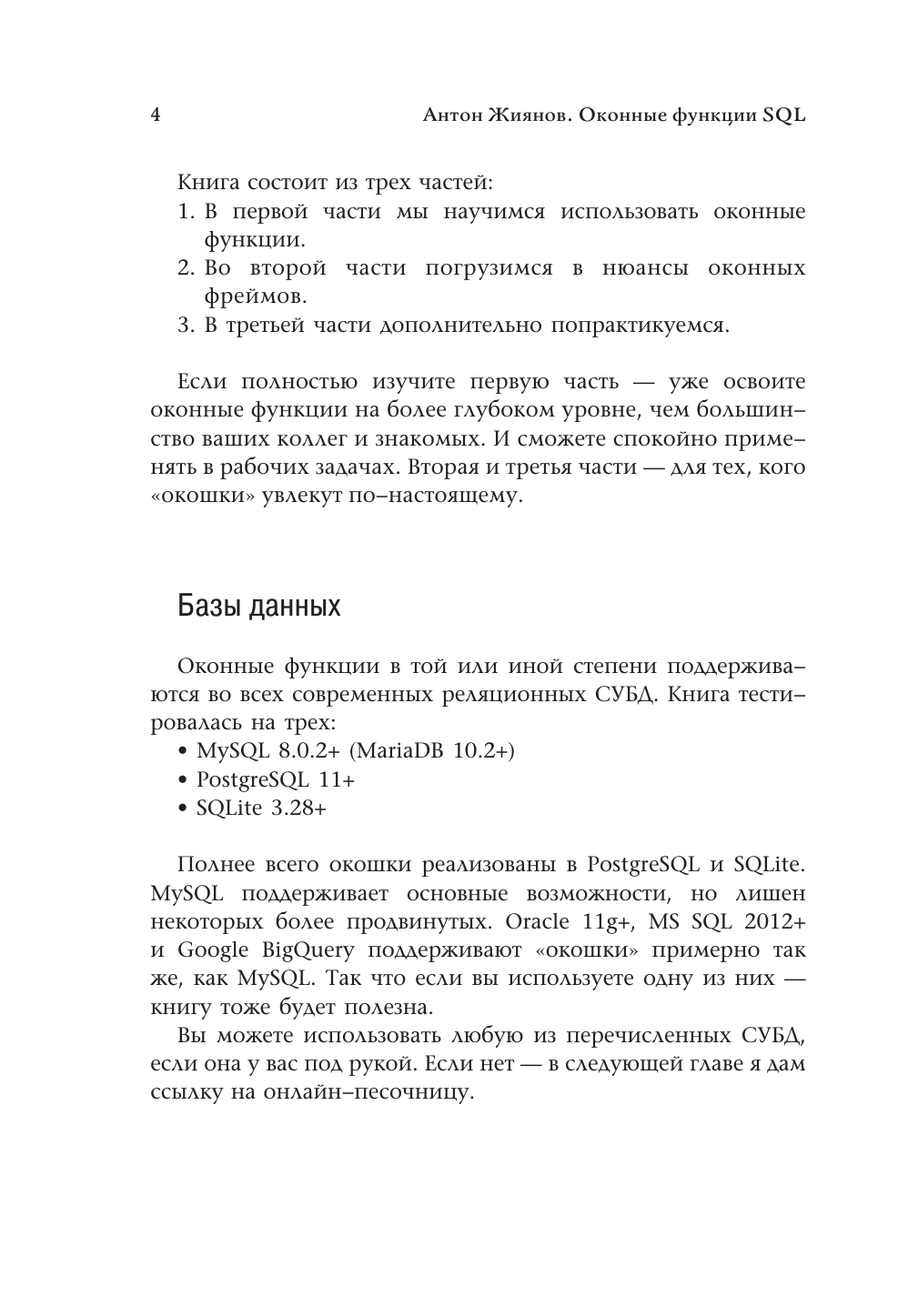 4

Антон Жиянов. Оконные функции SQL

Книга состоит из трех частей:
1. В первой части мы научимся использовать оконные функции.
2. Во второй части погрузимся в нюансы оконных фреймов.
3. В третьей части дополнительно попрактикуемся.

Если полностью изучите первую часть — уже освоите оконные функции на более глубоком уровне, чем большинство ваших коллег и знакомых. И сможете спокойно применять в рабочих задачах. Вторая и третья части — для тех, кого «окошки» увлекут по–настоящему.

Базы данных

Оконные функции в той или иной степени поддерживаются во всех современных реляционных СУБД. Книга тестировалась на трех:
• MySQL 8.0.2+ (MariaDB 10.2+)
• PostgreSQL 11+
• SQLite 3.28+

Полнее всего окошки реализованы в PostgreSQL и SQLite. MySQL поддерживает основные возможности, но лишен некоторых более продвинутых. Oracle 11g+, MS SQL 2012+ и Google BigQuery поддерживают «окошки» примерно так же, как MySQL. Так что если вы используете одну из них — книгу тоже будет полезна.

Вы можете использовать любую из перечисленных СУБД, если она у вас под рукой. Если нет — в следующей главе я дам ссылку на онлайн–песочницу.